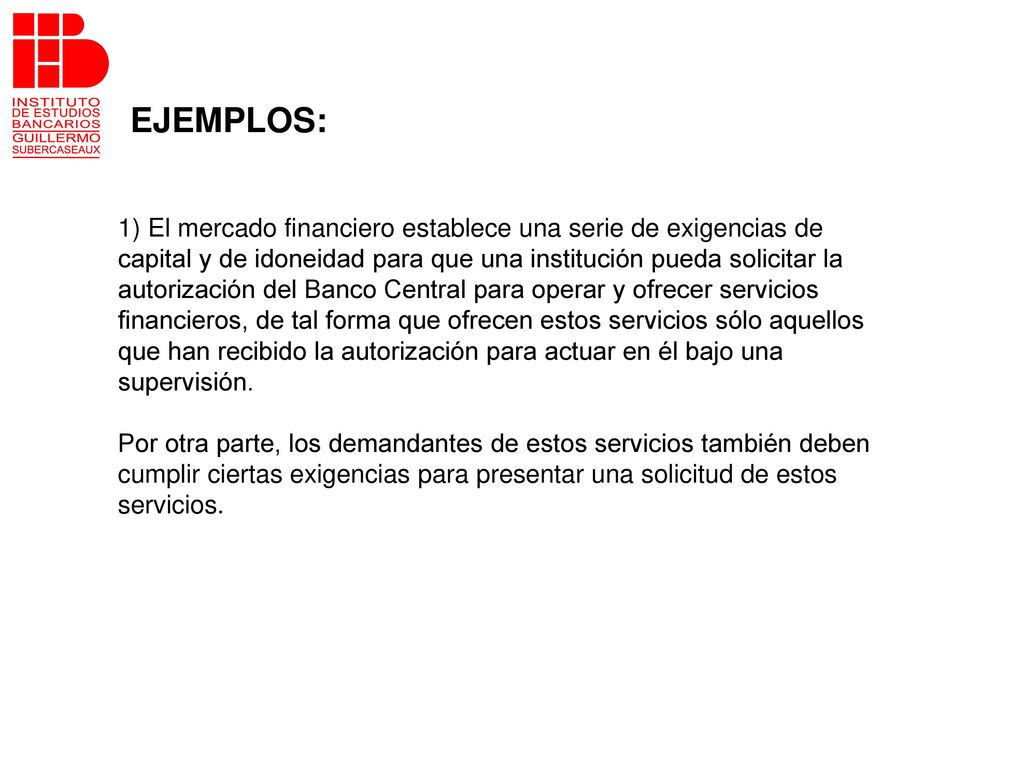 INSTITUTO DE ESTUDIOS BANCARIOS GUILLERMO SUBERCASEAUX

EJEMPLOS:

1) El mercado financiero establece una serie de exigencias de capital y de idoneidad para que una institución pueda solicitar la autorización del Banco Central para operar y ofrecer servicios financieros, de tal forma que ofrecen estos servicios sólo aquellos que han recibido la autorización para actuar en él bajo una supervisión.

Por otra parte, los demandantes de estos servicios también deben cumplir ciertas exigencias para presentar una solicitud de estos servicios.